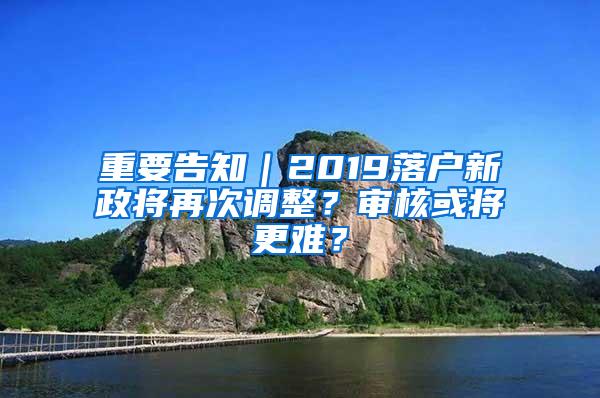 重要告知｜2019落户新政将再次调整？审核或将更难？